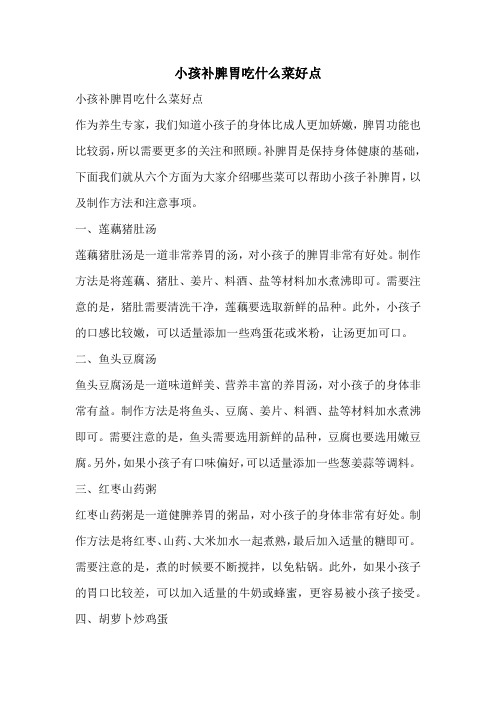 小孩补脾胃吃什么菜好点

小孩补脾胃吃什么菜好点

作为养生专家，我们知道小孩子的身体比成人更加娇嫩，脾胃功能也比较弱，所以需要更多的关注和照顾。补脾胃是保持身体健康的基础，下面我们就从六个方面为大家介绍哪些菜可以帮助小孩子补脾胃，以及制作方法和注意事项。

一、莲藕猪肚汤

莲藕猪肚汤是一道非常养胃的汤，对小孩子的脾胃非常有好处。制作方法是将莲藕、猪肚、姜片、料酒、盐等材料加水煮沸即可。需要注意的是，猪肚需要清洗干净，莲藕要选取新鲜的品种。此外，小孩子的口感比较嫩，可以适量添加一些鸡蛋花或米粉，让汤更加可口。

二、鱼头豆腐汤

鱼头豆腐汤是一道味道鲜美、营养丰富的养胃汤，对小孩子的身体非常有益。制作方法是将鱼头、豆腐、姜片、料酒、盐等材料加水煮沸即可。需要注意的是，鱼头需要选用新鲜的品种，豆腐也要选用嫩豆腐。另外，如果小孩子有口味偏好，可以适量添加一些葱姜蒜等调料。

三、红枣山药粥

红枣山药粥是一道健脾养胃的粥品，对小孩子的身体非常有好处。制作方法是将红枣、山药、大米加水一起煮熟，最后加入适量的糖即可。需要注意的是，煮的时候要不断搅拌，以免粘锅。此外，如果小孩子的胃口比较差，可以加入适量的牛奶或蜂蜜，更容易被小孩子接受。

四、胡萝卜炒鸡蛋